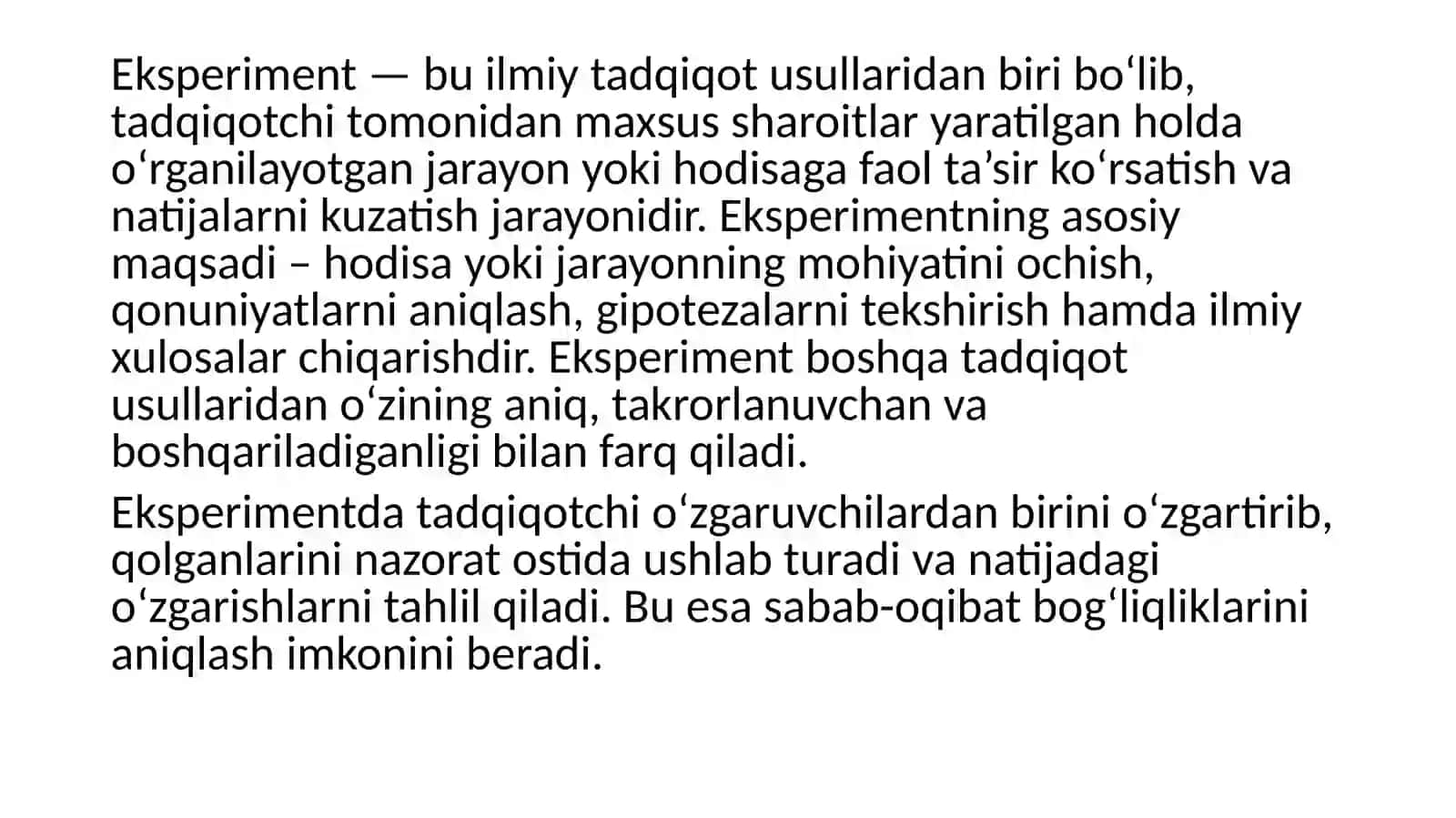 Eksperiment — bu ilmiy tadqiqot usullaridan biri bo'lib, tadqiqotchi tomonidan maxsus sharoitlar yaratilgan holda o'rganilayotgan jarayon yoki hodisaga faol ta'sir ko'rsatish va natijalarni kuzatish jarayonidir. Eksperimentning asosiy maqsadi – hodisa yoki jarayonning mohiyatini ochish, qonuniyatlarni aniqlash, gipotezalarni tekshirish hamda ilmiy xulosalar chiqarishdir. Eksperiment boshqa tadqiqot usullaridan o'zining aniq, takrorlanuvchan va boshqariladiganligi bilan farq qiladi.

Eksperimentda tadqiqotchi o'zgaruvchilardan birini o'zgartirib, qolganlarini nazorat ostida ushlab turadi va natijadagi o'zgarishlarni tahlil qiladi. Bu esa sabab-oqibat bog'liqliklarini aniqlash imkonini beradi.